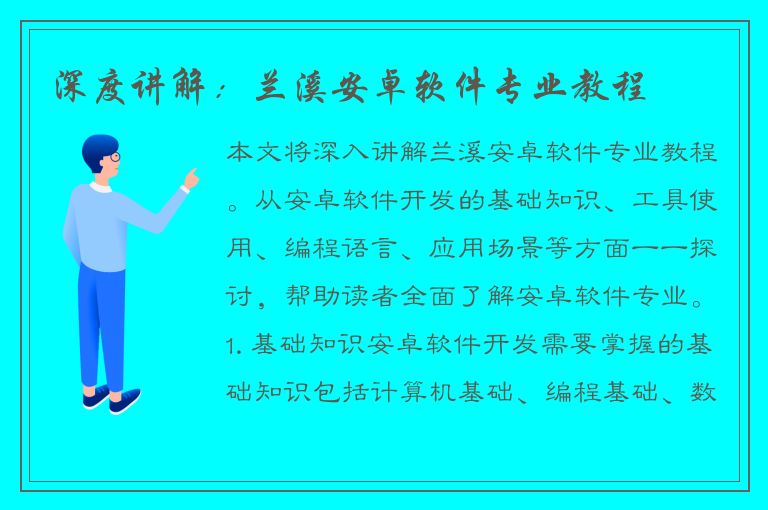 深度讲解：兰溪安卓软件专业教程

本文将深入讲解兰溪安卓软件专业教程。从安卓软件开发的基础知识、工具使用、编程语言、应用场景等方面一一探讨，帮助读者全面了解安卓软件专业。1. 基础知识安卓软件开发需要掌握的基础知识包括计算机基础、编程基础、数